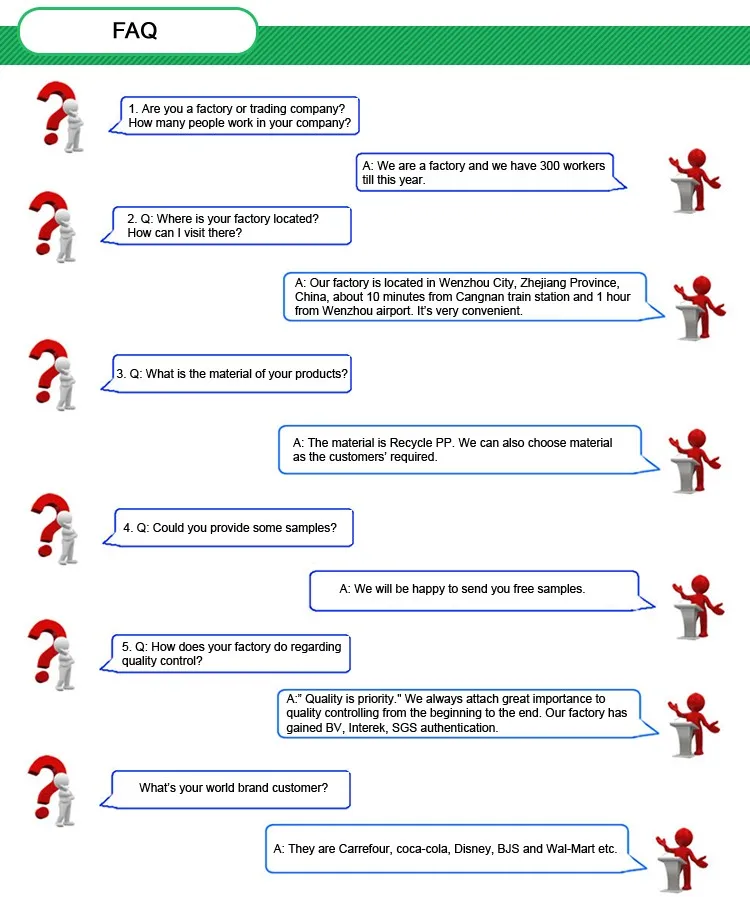 FAQ

1. Are you a factory or trading company? How many people work in your company?

A: We are a factory and we have 300 workers till this year.

2. Q: Where is your factory located? How can I visit there?

A: Our factory is located in Wenzhou City, Zhejiang Province, China, about 10 minutes from Cangnan train station and 1 hour from Wenzhou airport. It's very convenient.

3. Q: What is the material of your products?

A: The material is Recycle PP. We can also choose material as the customers' required.

4. Q: Could you provide some samples?

A: We will be happy to send you free samples.

5. Q: How does your factory do regarding quality control?

A:" Quality is priority." We always attach great importance to quality controlling from the beginning to the end. Our factory has gained BV, Interek, SGS authentication.

What's your world brand customer?

A: They are Carrefour, coca-cola, Disney, BJS and Wal-Mart etc.